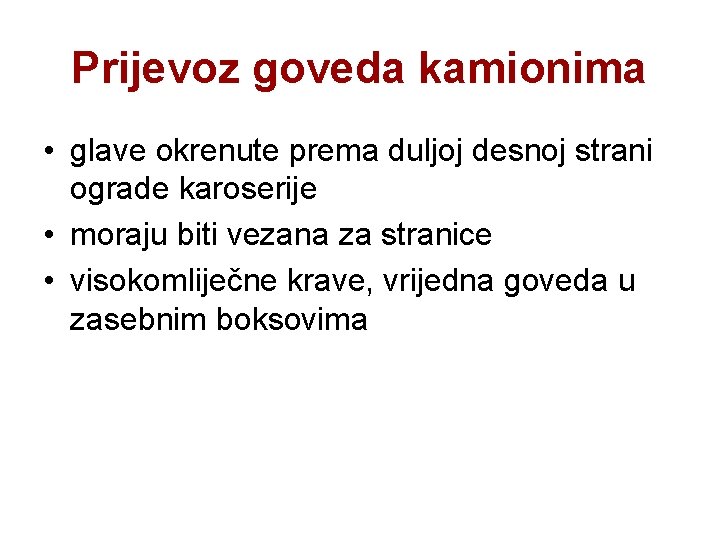 Prijevoz goveda kamionima

• glave okrenute prema duljoj desnoj strani ograde karoserije
• moraju biti vezana za stranice
• visokomliječne krave, vrijedna goveda u zasebnim boksovima